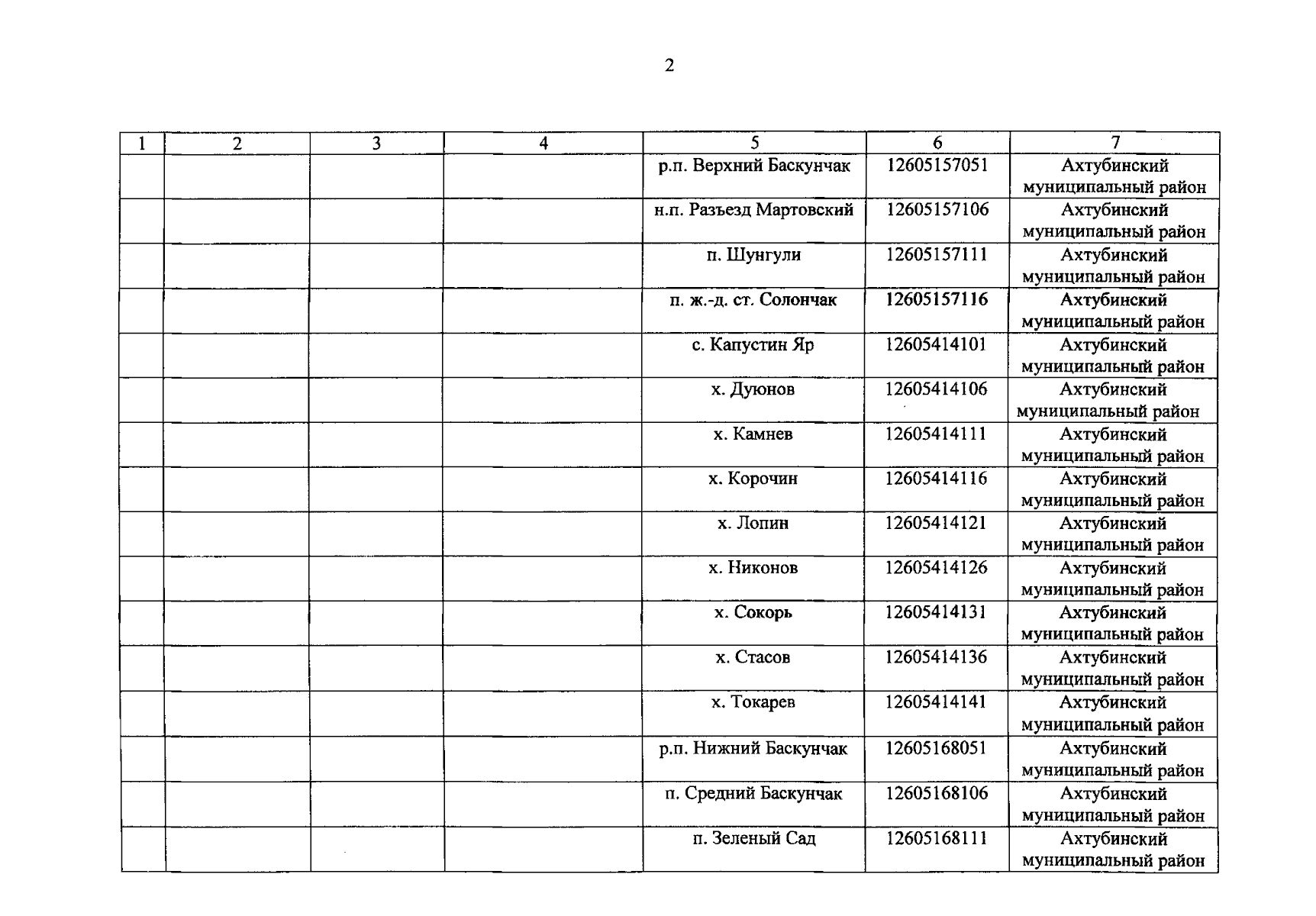 2

| 1 | 2 | 3 | 4 | 5 | 6 | 7 |
|---|---|---|---|---|---|---|
| | | | | р.п. Верхний Баскунчак | 12605157051 | Ахтубинский муниципальный район |
| | | | | н.п. Разъезд Мартовский | 12605157106 | Ахтубинский муниципальный район |
| | | | | п. Шунгули | 12605157111 | Ахтубинский муниципальный район |
| | | | | п. ж.-д. ст. Солончак | 12605157116 | Ахтубинский муниципальный район |
| | | | | с. Капустин Яр | 12605414101 | Ахтубинский муниципальный район |
| | | | | х. Дуюнов | 12605414106 | Ахтубинский муниципальный район |
| | | | | х. Камнев | 12605414111 | Ахтубинский муниципальный район |
| | | | | х. Корочин | 12605414116 | Ахтубинский муниципальный район |
| | | | | х. Лопин | 12605414121 | Ахтубинский муниципальный район |
| | | | | х. Никонов | 12605414126 | Ахтубинский муниципальный район |
| | | | | х. Сокорь | 12605414131 | Ахтубинский муниципальный район |
| | | | | х. Стасов | 12605414136 | Ахтубинский муниципальный район |
| | | | | х. Токарев | 12605414141 | Ахтубинский муниципальный район |
| | | | | р.п. Нижний Баскунчак | 12605168051 | Ахтубинский муниципальный район |
| | | | | п. Средний Баскунчак | 12605168106 | Ахтубинский муниципальный район |
| | | | | п. Зеленый Сад | 12605168111 | Ахтубинский муниципальный район |